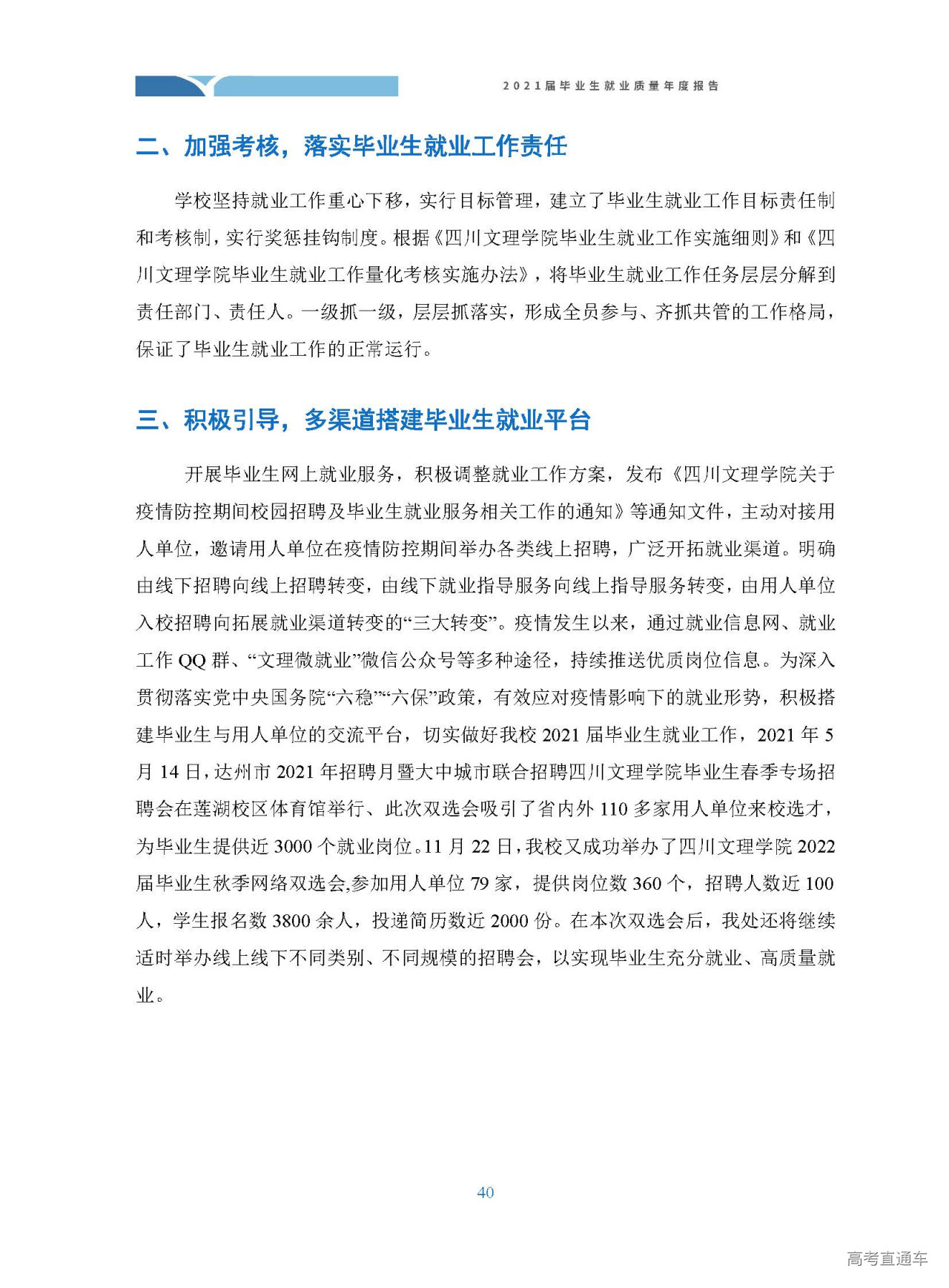 2021届毕业生就业质量年度报告

二、加强考核，落实毕业生就业工作责任

学校坚持就业工作重心下移，实行目标管理，建立了毕业生就业工作目标责任制和考核制，实行奖惩挂钩制度。根据《四川文理学院毕业生就业工作实施细则》和《四川文理学院毕业生就业工作量化考核实施办法》，将毕业生就业工作任务层层分解到责任部门、责任人。一级抓一级，层层抓落实，形成全员参与、齐抓共管的工作格局，保证了毕业生就业工作的正常运行。

三、积极引导，多渠道搭建毕业生就业平台

开展毕业生网上就业服务，积极调整就业工作方案，发布《四川文理学院关于疫情防控期间校园招聘及毕业生就业服务相关工作的通知》等通知文件，主动对接用人单位，邀请用人单位在疫情防控期间举办各类线上招聘，广泛开拓就业渠道。明确由线下招聘向线上招聘转变，由线下就业指导服务向线上指导服务转变，由用人单位入校招聘向拓展就业渠道转变的“三大转变”。疫情发生以来，通过就业信息网、就业工作 QQ 群、“文理微就业”微信公众号等多种途径，持续推送优质岗位信息。为深入贯彻落实党中央国务院“六稳”“六保”政策，有效应对疫情影响下的就业形势，积极搭建毕业生与用人单位的交流平台，切实做好我校 2021 届毕业生就业工作，2021 年 5 月 14 日，达州市 2021 年招聘月暨大中城市联合招聘四川文理学院毕业生春季专场招聘会在莲湖校区体育馆举行、此次双选会吸引了省内外 110 多家用人单位来校选才，为毕业生提供近 3000 个就业岗位。11 月 22 日，我校又成功举办了四川文理学院 2022 届毕业生秋季网络双选会,参加用人单位 79 家，提供岗位数 360 个，招聘人数近 100 人，学生报名数 3800 余人，投递简历数近 2000 份。在本次双选会后，我处还将继续适时举办线上线下不同类别、不同规模的招聘会，以实现毕业生充分就业、高质量就业。

40

高考直通车